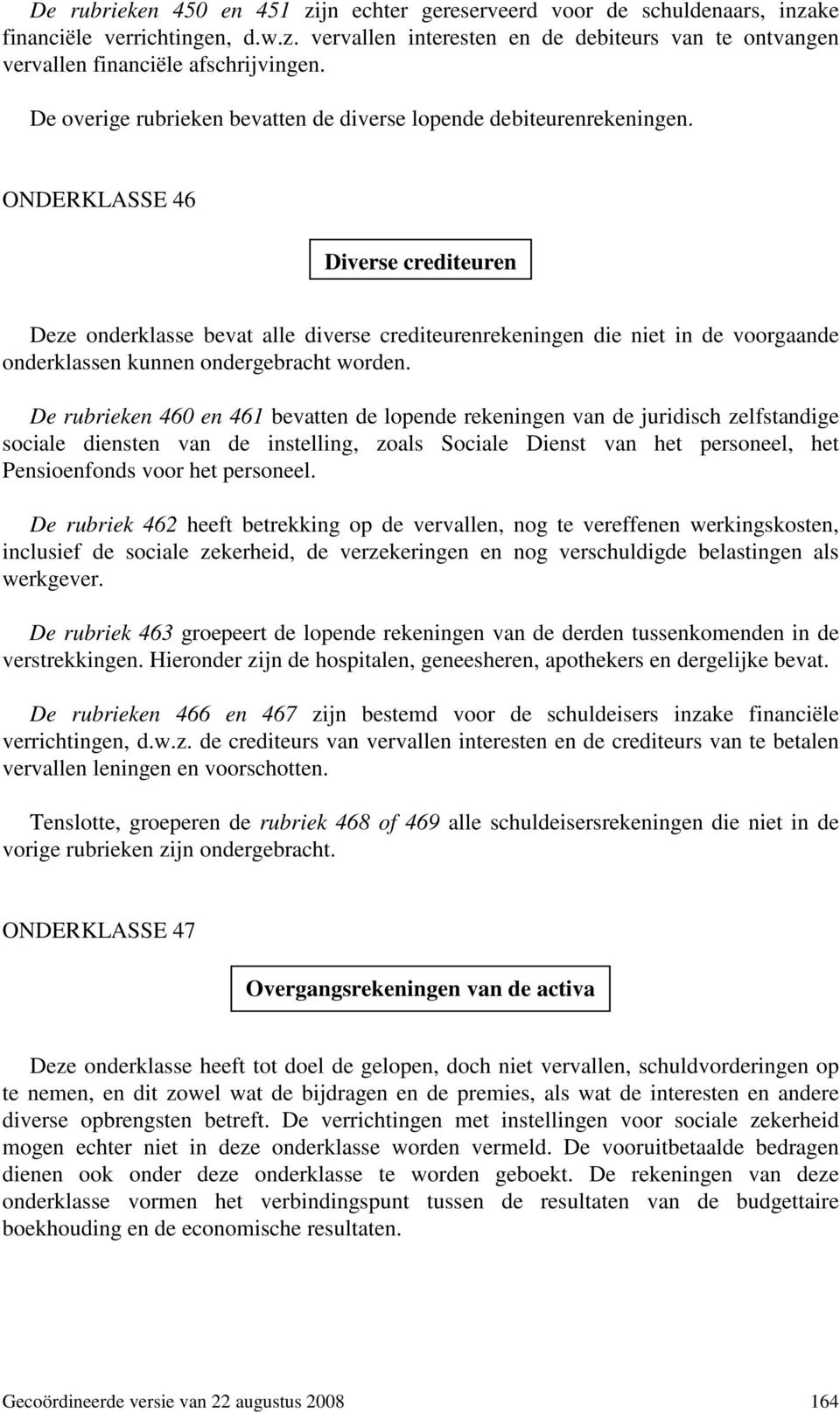 De rubrieken 450 en 451 zijn echter gereserveerd voor de schuldenaars, inzake financiële verrichtingen, d.w.z. vervallen interesten en de debiteurs van te ontvangen vervallen financiële afschrijvingen.

De overige rubrieken bevatten de diverse lopende debiteurenrekeningen.

ONDERKLASSE 46

Diverse crediteuren

Deze onderklasse bevat alle diverse crediteurenrekeningen die niet in de voorgaande onderklassen kunnen ondergebracht worden.

De rubrieken 460 en 461 bevatten de lopende rekeningen van de juridisch zelfstandige sociale diensten van de instelling, zoals Sociale Dienst van het personeel, het Pensioenfonds voor het personeel.

De rubriek 462 heeft betrekking op de vervallen, nog te vereffenen werkingskosten, inclusief de sociale zekerheid, de verzekeringen en nog verschuldigde belastingen als werkgever.

De rubriek 463 groepeert de lopende rekeningen van de derden tussenkomenden in de verstrekkingen. Hieronder zijn de hospitalen, geneesheren, apothekers en dergelijke bevat.

De rubrieken 466 en 467 zijn bestemd voor de schuldeisers inzake financiële verrichtingen, d.w.z. de crediteurs van vervallen interesten en de crediteurs van te betalen vervallen leningen en voorschotten.

Tenslotte, groeperen de rubriek 468 of 469 alle schuldeisersrekeningen die niet in de vorige rubrieken zijn ondergebracht.

ONDERKLASSE 47

Overgangsrekeningen van de activa

Deze onderklasse heeft tot doel de gelopen, doch niet vervallen, schuldvorderingen op te nemen, en dit zowel wat de bijdragen en de premies, als wat de interesten en andere diverse opbrengsten betreft. De verrichtingen met instellingen voor sociale zekerheid mogen echter niet in deze onderklasse worden vermeld. De vooruitbetaalde bedragen dienen ook onder deze onderklasse te worden geboekt. De rekeningen van deze onderklasse vormen het verbindingspunt tussen de resultaten van de budgettaire boekhouding en de economische resultaten.

Gecoördineerde versie van 22 augustus 2008 164